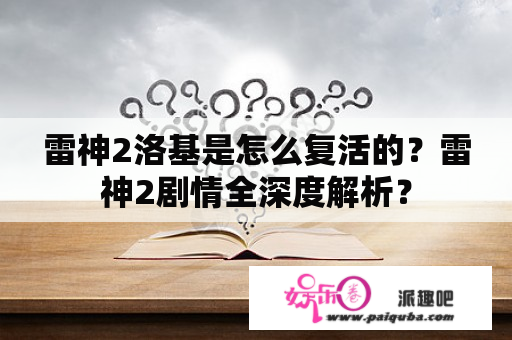 雷神2洛基是怎么复活的？雷神2剧情全深度解析？

娱乐圈

派趣吧

www.paiquba.com